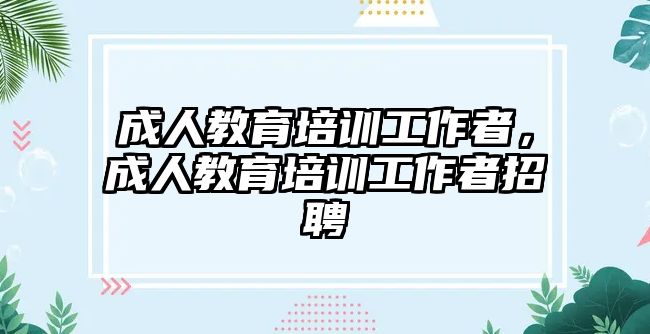 成人教育培训工作者，成人教育培训工作者招聘